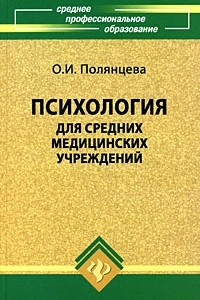 среднее
профессиональное
образование

О.И. Полянцева

ПСИХОЛОГИЯ
ДЛЯ СРЕДНИХ
МЕДИЦИНСКИХ
УЧРЕЖДЕНИЙ